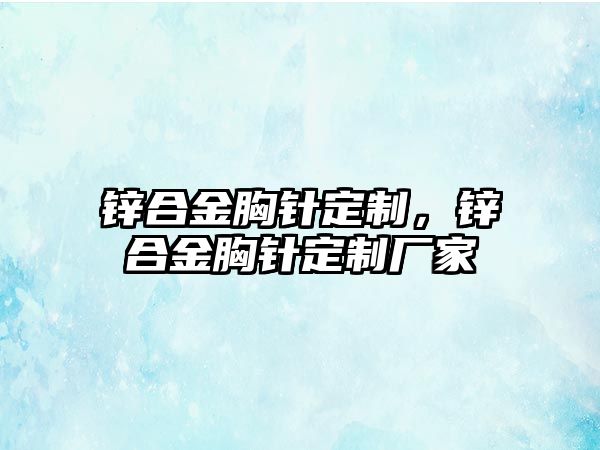 锌合金胸针定制，锌合金胸针定制厂家